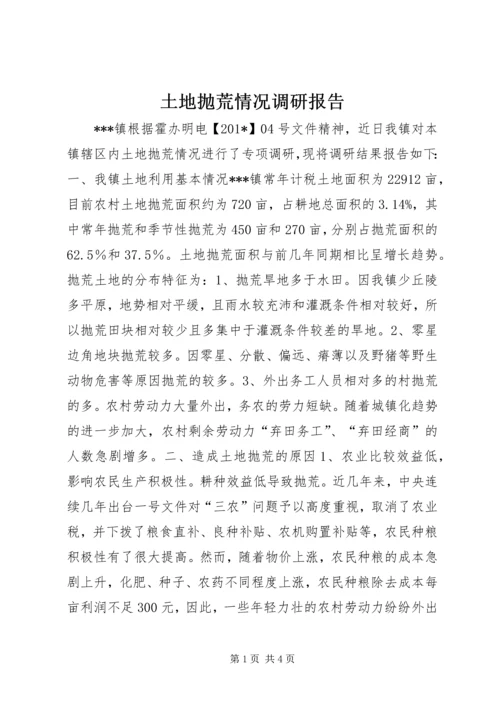 土地抛荒情况调研报告

***镇根据霍办明电【201*】04号文件精神，近日我镇对本镇辖区内土地抛荒情况进行了专项调研，现将调研结果报告如下：一、我镇土地利用基本情况***镇常年计税土地面积为22912亩，目前农村土地抛荒面积约为720亩，占耕地总面积的3.14%，其中常年抛荒和季节性抛荒为450亩和270亩，分别占抛荒面积的62.5%和37.5%。土地抛荒面积与前几年同期相比呈增长趋势。抛荒土地的分布特征为：1、抛荒旱地多于水田。因我镇少丘陵多平原，地势相对平缓，且雨水较充沛和灌溉条件相对较好，所以抛荒田块相对较少且多集中于灌溉条件较差的旱地。2、零星边角地块抛荒较多。因零星、分散、偏远、瘠薄以及野猪等野生动物危害等原因抛荒的较多。3、外出务工人员相对多的村抛荒的多。农村劳动力大量外出，务农的劳力短缺。随着城镇化趋势的进一步加大，农村剩余劳动力“弃田务工”、“弃田经商”的人数急剧增多。二、造成土地抛荒的原因1、农业比较效益低，影响农民生产积极性。耕种效益低导致抛荒。近几年来，中央连续几年出台一号文件对“三农”问题予以高度重视，取消了农业税，并下拨了粮食直补、良种补贴、农机购置补贴等，农民种粮积极性有了很大提高。然而，随着物价上涨，农民种粮的成本急剧上升，化肥、种子、农药不同程度上涨，农民种粮除去成本每亩利润不足300元，因此，一些年轻力壮的农村劳动力纷纷外出

第1页 共4页